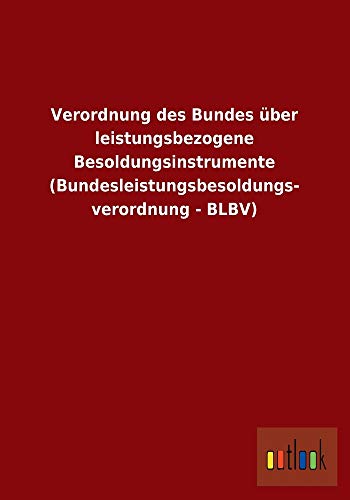 Verordnung des Bundes über leistungsbezogene Besoldungsinstrumente (Bundesleistungsbesoldungsverordnung - BLBV)

outlook